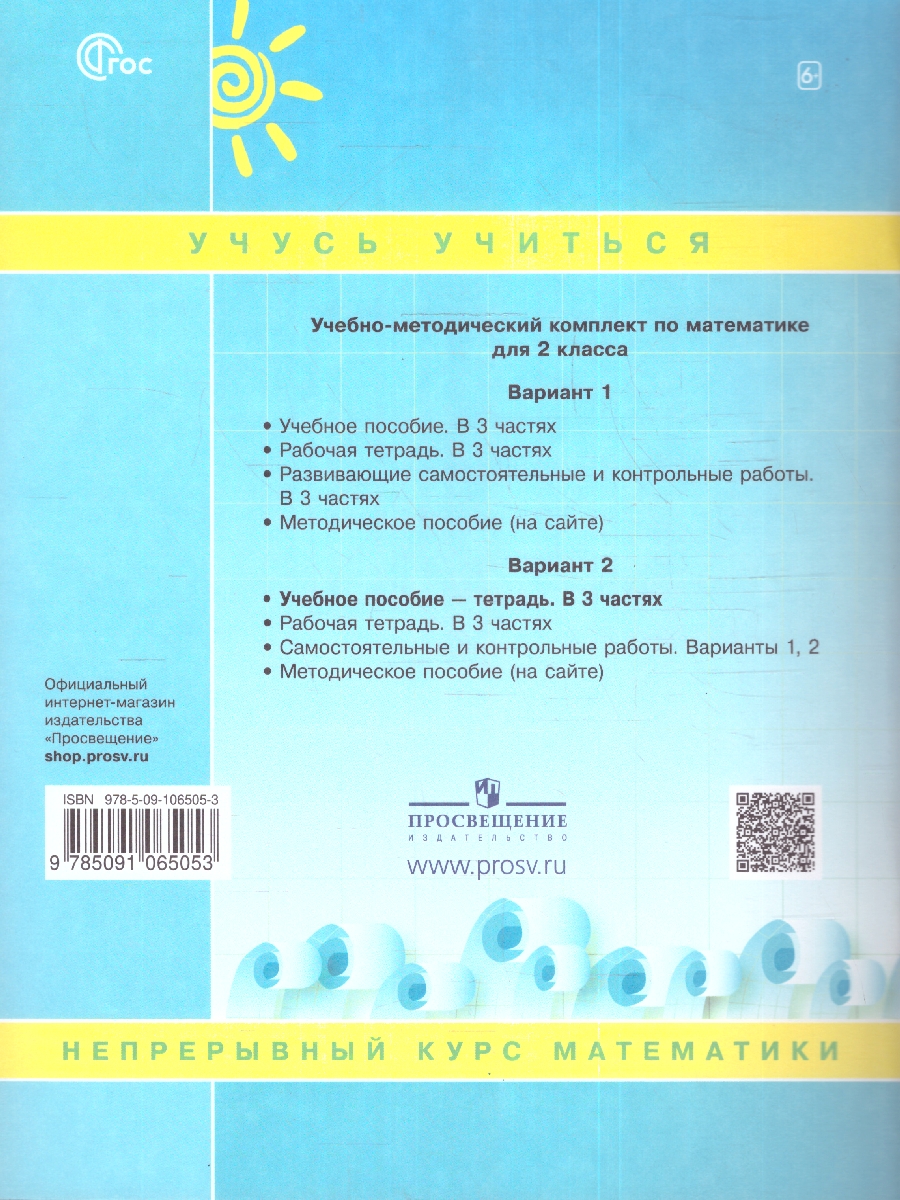 ФГОС

6+

УЧУСЬ УЧИТЬСЯ

Учебно-методический комплект по математике для 2 класса

Вариант 1

• Учебное пособие. В 3 частях
• Рабочая тетрадь. В 3 частях
• Развивающие самостоятельные и контрольные работы. В 3 частях
• Методическое пособие (на сайте)

Вариант 2

• Учебное пособие — тетрадь. В 3 частях
• Рабочая тетрадь. В 3 частях
• Самостоятельные и контрольные работы. Варианты 1, 2
• Методическое пособие (на сайте)

Официальный интернет-магазин издательства «Просвещение»
shop.prosv.ru

ISBN 978-5-09-106505-3

9 785091 065053

ПРОСВЕЩЕНИЕ
ИЗДАТЕЛЬСТВО

www.prosv.ru

НЕПРЕРЫВНЫЙ КУРС МАТЕМАТИКИ